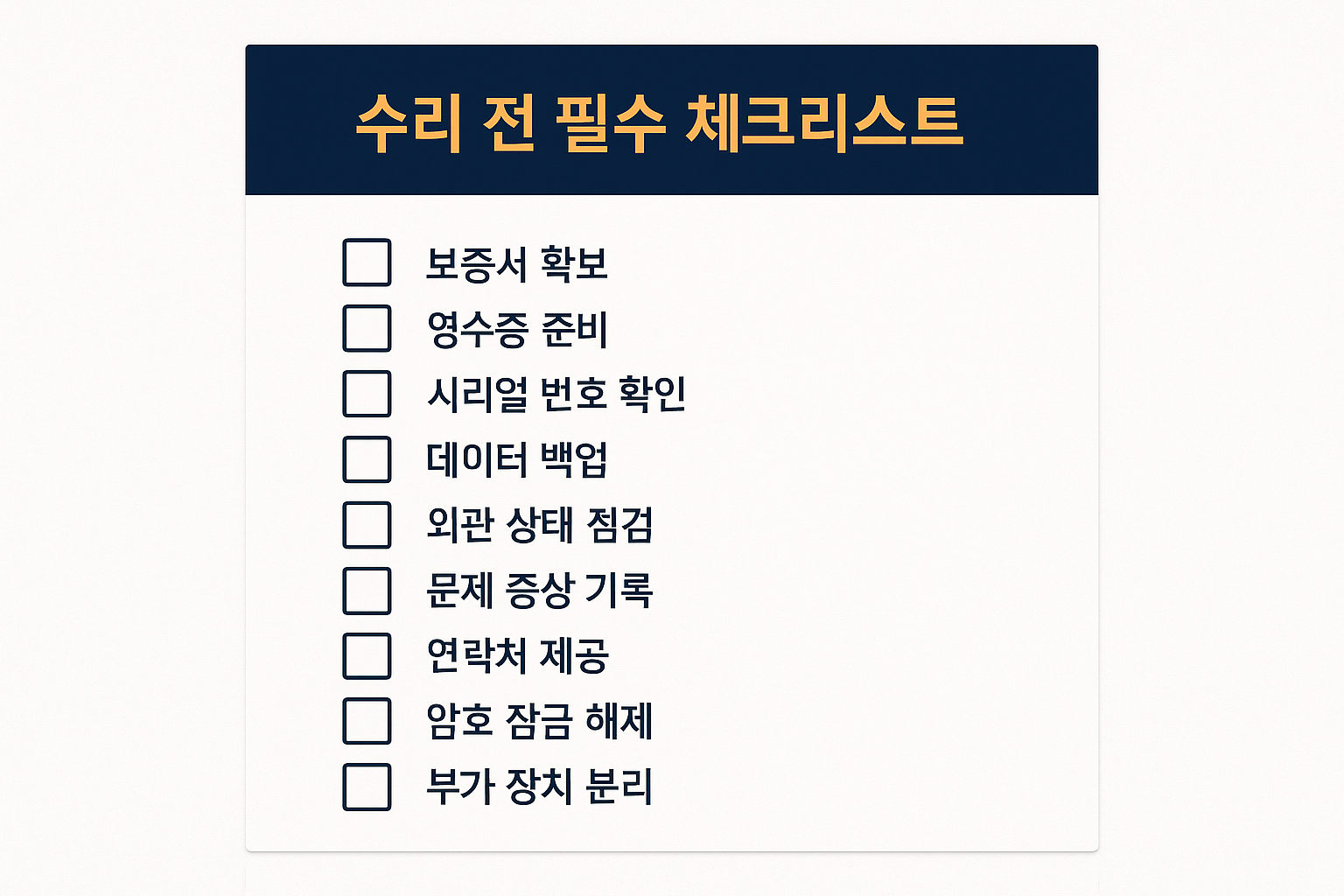 수리 전 필수 체크리스트

☐ 보증서 확보
☐ 영수증 준비
☐ 시리얼 번호 확인
☐ 데이터 백업
☐ 외관 상태 점검
☐ 문제 증상 기록
☐ 연락처 제공
☐ 암호 잠금 해제
☐ 부가 장치 분리